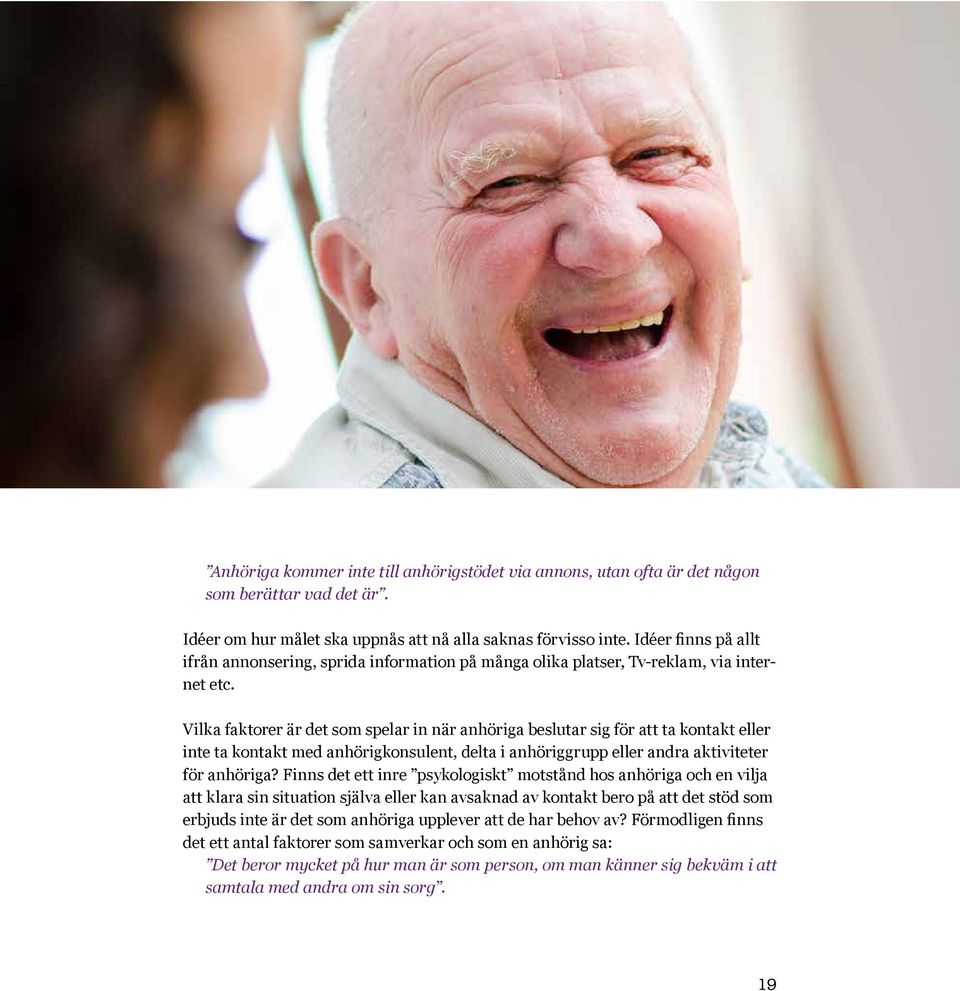 ”Anhöriga kommer inte till anhörigstödet via annons, utan ofta är det någon som berättar vad det är”.

Idéer om hur målet ska uppnås att nå alla saknas förvisso inte. Idéer finns på allt ifrån annonsering, sprida information på många olika platser, Tv-reklam, via internet etc.

Vilka faktorer är det som spelar in när anhöriga beslutar sig för att ta kontakt eller inte ta kontakt med anhörigkonsulent, delta i anhöriggrupp eller andra aktiviteter för anhöriga? Finns det ett inre ”psykologiskt” motstånd hos anhöriga och en vilja att klara sin situation själva eller kan avsaknad av kontakt bero på att det stöd som erbjuds inte är det som anhöriga upplever att de har behov av? Förmodligen finns det ett antal faktorer som samverkar och som en anhörig sa:
”Det beror mycket på hur man är som person, om man känner sig bekväm i att samtala med andra om sin sorg”.

19